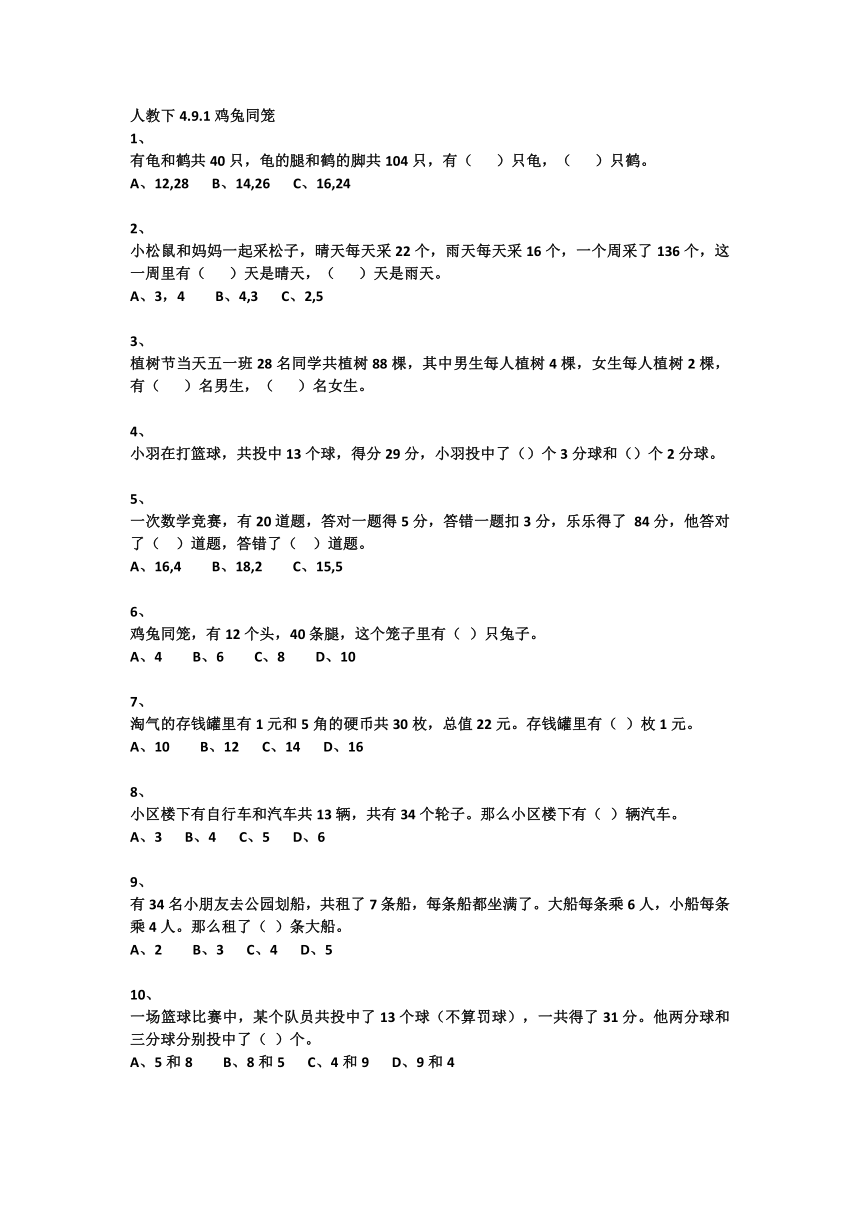 人教下 4.9.1 鸡兔同笼
1、
有龟和鹤共 40 只，龟的腿和鹤的脚共 104 只，有（　）只龟，（　）只鹤。
A、12,28　B、14,26　C、16,24

2、
小松鼠和妈妈一起采松子，晴天每天采 22 个，雨天每天采 16 个，一个周采了 136 个，这一周里有（　）天是晴天，（　）天是雨天。
A、3，4　B、4,3　C、2,5

3、
植树节当天五一班 28 名同学共植树 88 棵，其中男生每人植树 4 棵，女生每人植树 2 棵，有（　）名男生，（　）名女生。

4、
小羽在打篮球，共投中 13 个球，得分 29 分，小羽投中了（）个 3 分球和（）个 2 分球。

5、
一次数学竞赛，有 20 道题，答对一题得 5 分，答错一题扣 3 分，乐乐得了 84 分，他答对了（　）道题，答错了（　）道题。
A、16,4　B、18,2　C、15,5

6、
鸡兔同笼，有 12 个头，40 条腿，这个笼子里有（ ）只兔子。
A、4　B、6　C、8　D、10

7、
淘气的存钱罐里有 1 元和 5 角的硬币共 30 枚，总值 22 元。存钱罐里有（ ）枚 1 元。
A、10　B、12　C、14　D、16

8、
小区楼下有自行车和汽车共 13 辆，共有 34 个轮子。那么小区楼下有（ ）辆汽车。
A、3　B、4　C、5　D、6

9、
有 34 名小朋友去公园划船，共租了 7 条船，每条船都坐满了。大船每条乘 6 人，小船每条乘 4 人。那么租了（ ）条大船。
A、2　B、3　C、4　D、5

10、
一场篮球比赛中，某个队员共投中了 13 个球（不算罚球），一共得了 31 分。他两分球和三分球分别投中了（ ）个。
A、5 和 8　B、8 和 5　C、4 和 9　D、9 和 4